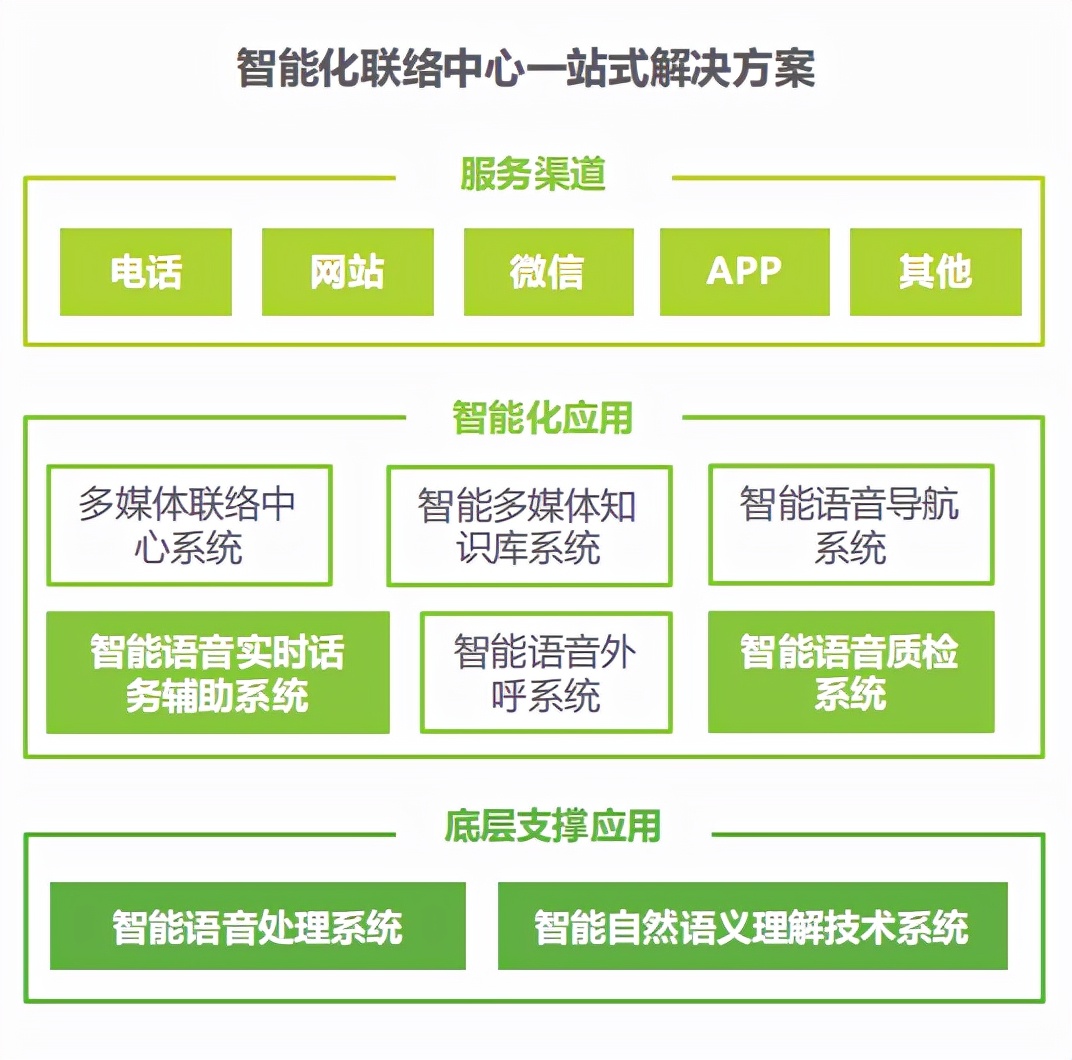 智能化联络中心一站式解决方案

服务渠道

电话

网站

微信

APP

其他

智能化应用

多媒体联络中心系统

智能多媒体知识库系统

智能语音导航系统

智能语音实时话务辅助系统

智能语音外呼系统

智能语音质检系统

底层支撑应用

智能语音处理系统

智能自然语义理解技术系统